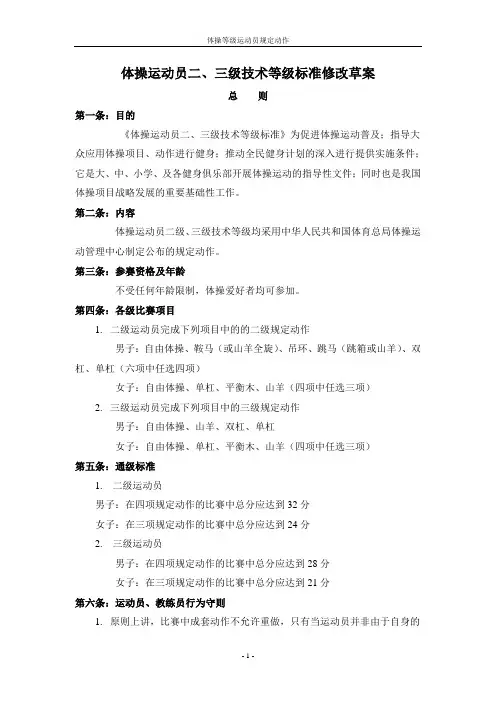 体操等级运动员规定动作

体操运动员二、三级技术等级标准修改草案

总　则

第一条：目的

《体操运动员二、三级技术等级标准》为促进体操运动普及；指导大众应用体操项目、动作进行健身；推动全民健身计划的深入进行提供实施条件；它是大、中、小学、及各健身俱乐部开展体操运动的指导性文件；同时也是我国体操项目战略发展的重要基础性工作。

第二条：内容

体操运动员二级、三级技术等级均采用中华人民共和国体育总局体操运动管理中心制定公布的规定动作。

第三条：参赛资格及年龄

不受任何年龄限制，体操爱好者均可参加。

第四条：各级比赛项目

1. 二级运动员完成下列项目中的二级规定动作

男子：自由体操、鞍马（或山羊全旋）、吊环、跳马（跳箱或山羊）、双杠、单杠（六项中任选四项）

女子：自由体操、单杠、平衡木、山羊（四项中任选三项）

2. 三级运动员完成下列项目中的三级规定动作

男子：自由体操、山羊、双杠、单杠

女子：自由体操、单杠、平衡木、山羊（四项中任选三项）

第五条：通级标准

1. 二级运动员

男子：在四项规定动作的比赛中总分应达到 32 分

女子：在三项规定动作的比赛中总分应达到 24 分

2. 三级运动员

男子：在四项规定动作的比赛中总分应达到 28 分

女子：在三项规定动作的比赛中总分应达到 21 分

第六条：运动员、教练员行为守则

1. 原则上讲，比赛中成套动作不允许重做，只有当运动员并非由于自身的

- 1 -